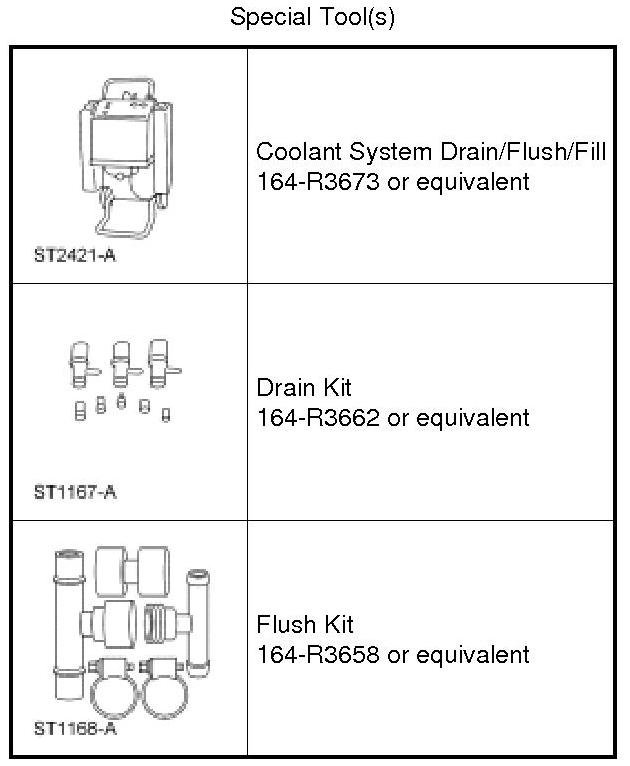 Special Tool(s)

| | |
|---|---|
| ST2421-A | Coolant System Drain/Flush/Fill 164-R3673 or equivalent |
| ST1167-A | Drain Kit 164-R3662 or equivalent |
| ST1168-A | Flush Kit 164-R3658 or equivalent |